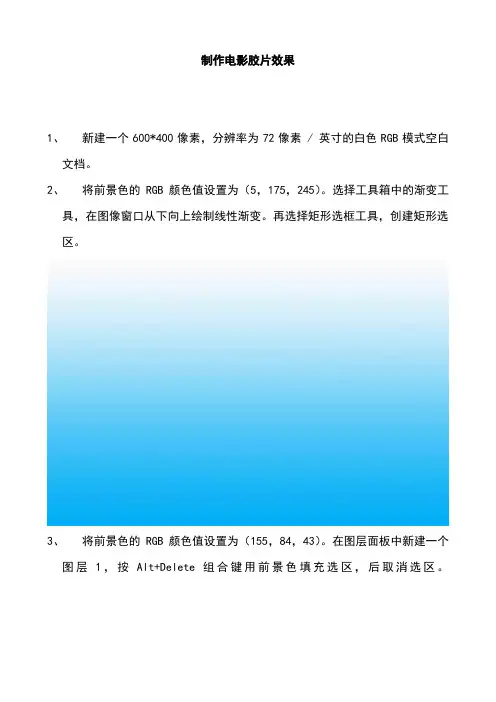 制作电影胶片效果

1、 新建一个 600*400 像素，分辨率为 72 像素 / 英寸的白色 RGB 模式空白文档。

2、 将前景色的 RGB 颜色值设置为（5，175，245）。选择工具箱中的渐变工具，在图像窗口从下向上绘制线性渐变。再选择矩形选框工具，创建矩形选区。

3、 将前景色的 RGB 颜色值设置为（155，84，43）。在图层面板中新建一个图层 1，按 Alt+Delete 组合键用前景色填充选区，后取消选区。